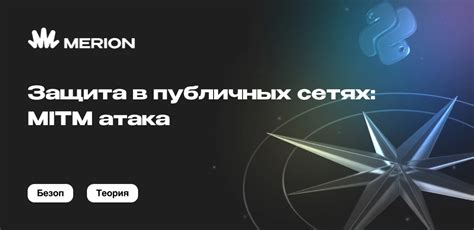 MERION

Защита в публичных сетях: MITM атака

Безоп

Теория